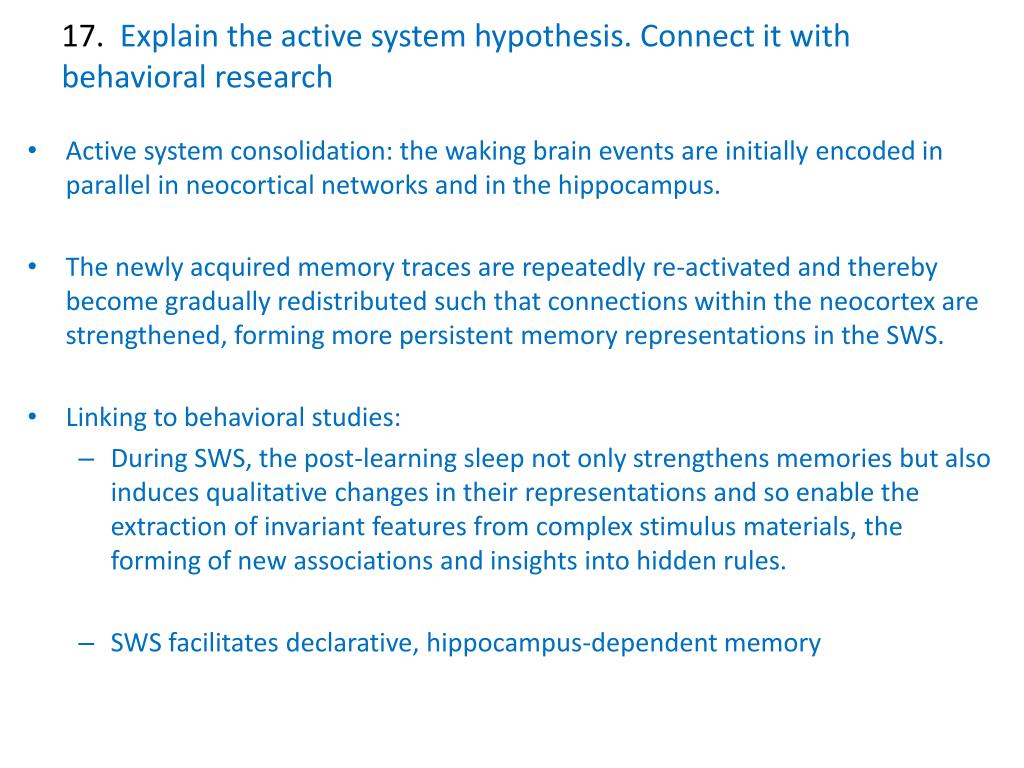 17. Explain the active system hypothesis. Connect it with behavioral research

• Active system consolidation: the waking brain events are initially encoded in parallel in neocortical networks and in the hippocampus.

• The newly acquired memory traces are repeatedly re-activated and thereby become gradually redistributed such that connections within the neocortex are strengthened, forming more persistent memory representations in the SWS.

• Linking to behavioral studies:
– During SWS, the post-learning sleep not only strengthens memories but also induces qualitative changes in their representations and so enable the extraction of invariant features from complex stimulus materials, the forming of new associations and insights into hidden rules.

– SWS facilitates declarative, hippocampus-dependent memory